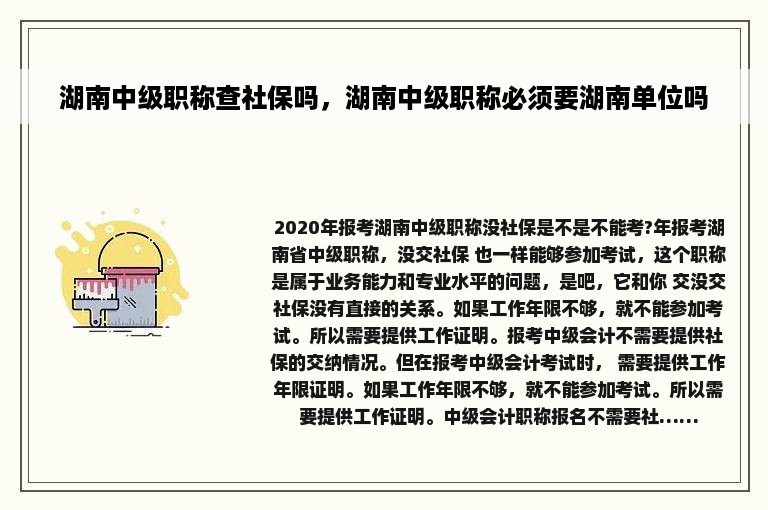 湖南中级职称查社保吗，湖南中级职称必须要湖南单位吗

2020年报考湖南中级职称没社保是不是不能考?年报考湖南省中级职称，没交社保 也一样能够参加考试，这个职称是属于业务能力和专业水平的问题，是吧，它和你 交没交社保没有直接的关系。如果工作年限不够，就不能参加考试。所以需要提供工作证明。报考中级会计不需要提供社保的交纳情况。但在报考中级会计考试时， 需要提供工作年限证明。如果工作年限不够，就不能参加考试。所以需要提供工作证明。中级会计职称报名不需要社......